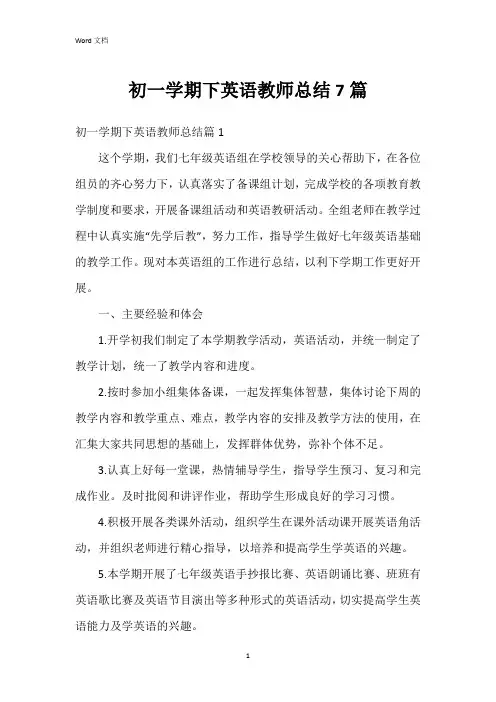 Word 文档

初一学期下英语教师总结 7 篇

初一学期下英语教师总结篇 1

这个学期，我们七年级英语组在学校领导的关心帮助下，在各位组员的齐心努力下，认真落实了备课组计划，完成学校的各项教育教学制度和要求，开展备课组活动和英语教研活动。全组老师在教学过程中认真实施“先学后教”，努力工作，指导学生做好七年级英语基础的教学工作。现对本英语组的工作进行总结，以利下学期工作更好开展。

一、主要经验和体会

1.开学初我们制定了本学期教学活动，英语活动，并统一制定了教学计划，统一了教学内容和进度。

2.按时参加小组集体备课，一起发挥集体智慧，集体讨论下周的教学内容和教学重点、难点，教学内容的安排及教学方法的使用，在汇集大家共同思想的基础上，发挥群体优势，弥补个体不足。

3.认真上好每一堂课，热情辅导学生，指导学生预习、复习和完成作业。及时批阅和讲评作业，帮助学生形成良好的学习习惯。

4.积极开展各类课外活动，组织学生在课外活动课开展英语角活动，并组织老师进行精心指导，以培养和提高学生学英语的兴趣。

5.本学期开展了七年级英语手抄报比赛、英语朗诵比赛、班班有英语歌比赛及英语节目演出等多种形式的英语活动，切实提高学生英语能力及学英语的兴趣。

1